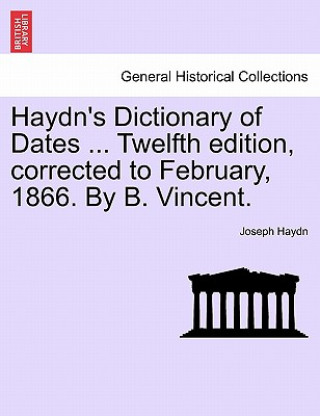 BRITISH LIBRARY

General Historical Collections

Haydn's Dictionary of Dates ... Twelfth edition, corrected to February, 1866. By B. Vincent.

Joseph Haydn